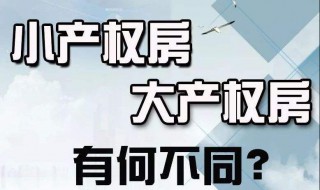 小产权房

大产权房

有何不同？